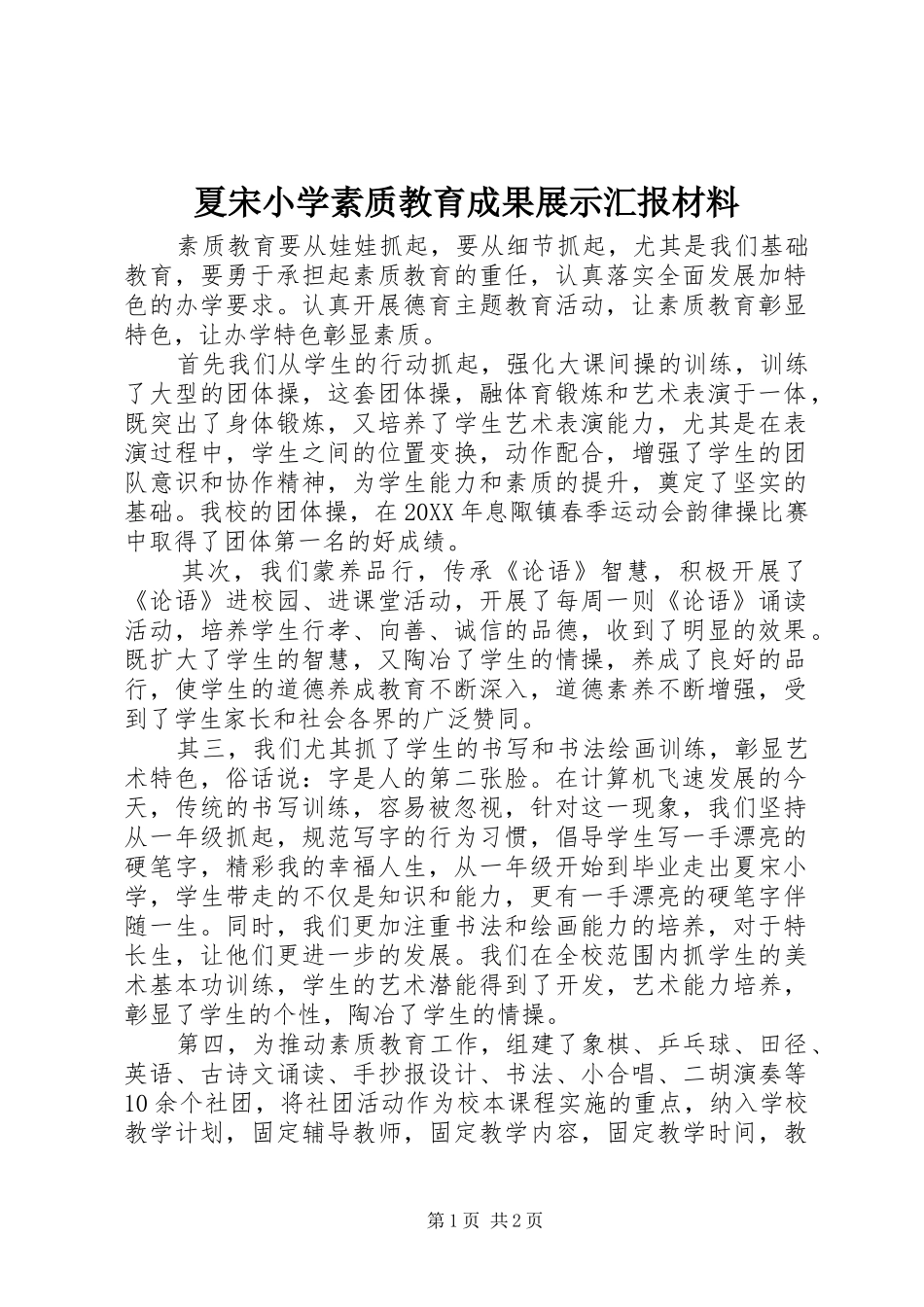 夏宋小学素质教育成果展示汇报材料

素质教育要从娃娃抓起，要从细节抓起，尤其是我们基础教育，要勇于承担起素质教育的重任，认真落实全面发展加特色的办学要求。认真开展德育主题教育活动，让素质教育彰显特色，让办学特色彰显素质。

首先我们从学生的行动抓起，强化大课间操的训练，训练了大型的团体操，这套团体操，融体育锻炼和艺术表演于一体，既突出了身体锻炼，又培养了学生艺术表演能力，尤其是在表演过程中，学生之间的位置变换，动作配合，增强了学生的团队意识和协作精神，为学生能力和素质的提升，奠定了坚实的基础。我校的团体操，在20XX年息陬镇春季运动会韵律操比赛中取得了团体第一名的好成绩。

其次，我们蒙养品行，传承《论语》智慧，积极开展了《论语》进校园、进课堂活动，开展了每周一则《论语》诵读活动，培养学生行孝、向善、诚信的品德，收到了明显的效果。既扩大了学生的智慧，又陶冶了学生的情操，养成了良好的品行，使学生的道德养成教育不断深入，道德素养不断增强，受到了学生家长和社会各界的广泛赞同。

其三，我们尤其抓了学生的书写和书法绘画训练，彰显艺术特色，俗话说：字是人的第二张脸。在计算机飞速发展的今天，传统的书写训练，容易被忽视，针对这一现象，我们坚持从一年级抓起，规范写字的行为习惯，倡导学生写一手漂亮的硬笔字，精彩我的幸福人生，从一年级开始到毕业走出夏宋小学，学生带走的不仅是知识和能力，更有一手漂亮的硬笔字伴随一生。同时，我们更加注重书法和绘画能力的培养，对于特长生，让他们更进一步的发展。我们在全校范围内抓学生的美术基本功训练，学生的艺术潜能得到了开发，艺术能力培养，彰显了学生的个性，陶冶了学生的情操。

第四，为推动素质教育工作，组建了象棋、乒乓球、田径、英语、古诗文诵读、手抄报设计、书法、小合唱、二胡演奏等10余个社团，将社团活动作为校本课程实施的重点，纳入学校教学计划，固定辅导教师，固定教学内容，固定教学时间，教

第1页 共2页